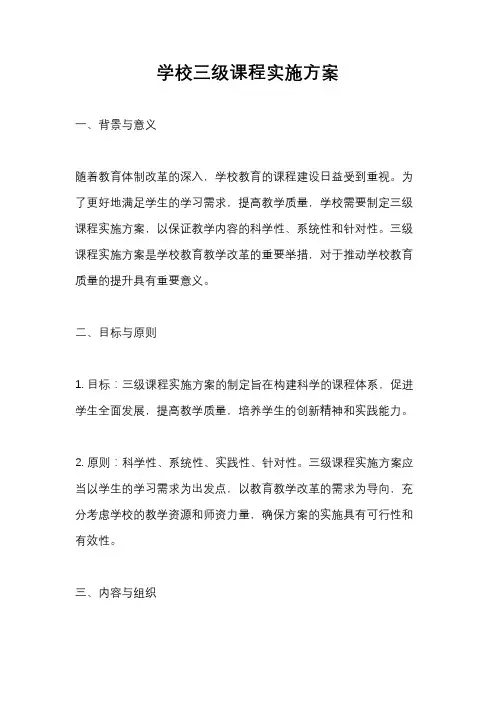 学校三级课程实施方案

一、背景与意义

随着教育体制改革的深入，学校教育的课程建设日益受到重视。为了更好地满足学生的学习需求，提高教学质量，学校需要制定三级课程实施方案，以保证教学内容的科学性、系统性和针对性。三级课程实施方案是学校教育教学改革的重要举措，对于推动学校教育质量的提升具有重要意义。

二、目标与原则

1. 目标：三级课程实施方案的制定旨在构建科学的课程体系，促进学生全面发展，提高教学质量，培养学生的创新精神和实践能力。

2. 原则：科学性、系统性、实践性、针对性。三级课程实施方案应当以学生的学习需求为出发点，以教育教学改革的需求为导向，充分考虑学校的教学资源和师资力量，确保方案的实施具有可行性和有效性。

三、内容与组织